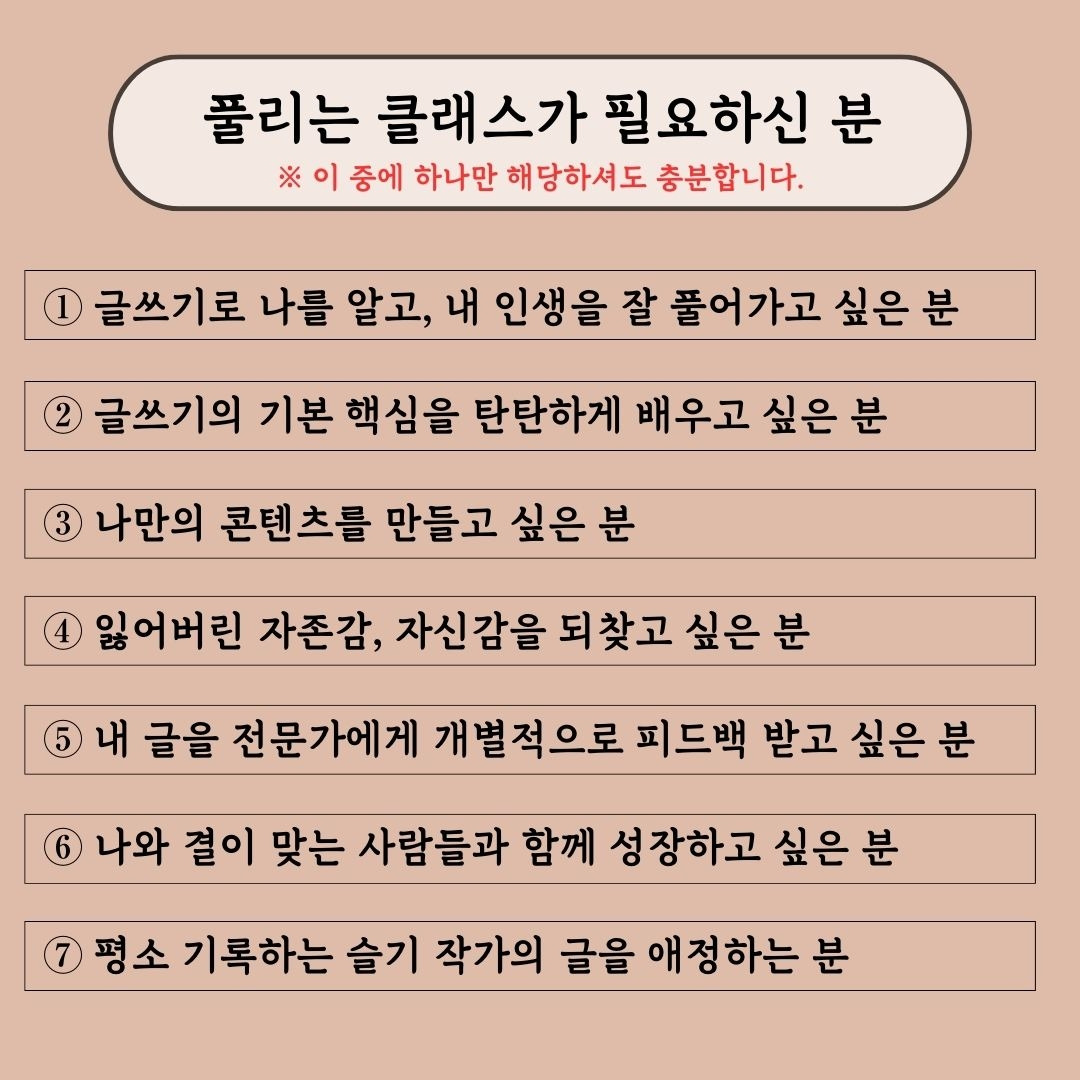 풀리는 클래스가 필요하신 분
※ 이 중에 하나만 해당하셔도 충분합니다.

① 글쓰기로 나를 알고, 내 인생을 잘 풀어가고 싶은 분

② 글쓰기의 기본 핵심을 탄탄하게 배우고 싶은 분

③ 나만의 콘텐츠를 만들고 싶은 분

④ 잃어버린 자존감, 자신감을 되찾고 싶은 분

⑤ 내 글을 전문가에게 개별적으로 피드백 받고 싶은 분

⑥ 나와 결이 맞는 사람들과 함께 성장하고 싶은 분

⑦ 평소 기록하는 슬기 작가의 글을 애정하는 분